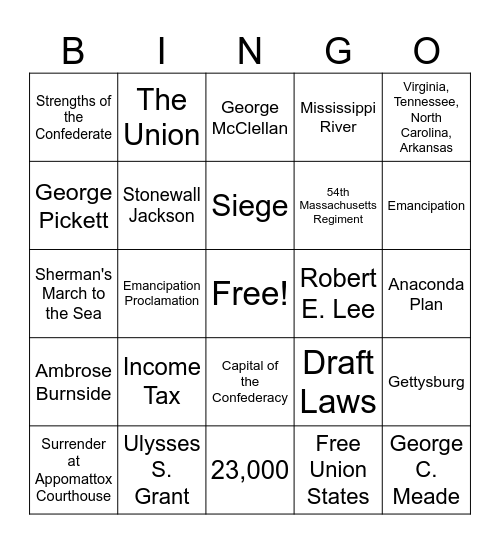 | B | I | N | G | O |
|---|---|---|---|---|
| Strengths of the Confederate | The Union | George McClellan | Mississippi River | Virginia, Tennessee, North Carolina, Arkansas |
| George Pickett | Stonewall Jackson | Siege | 54th Massachusetts Regiment | Emancipation |
| Sherman's March to the Sea | Emancipation Proclamation | Free! | Robert E. Lee | Anaconda Plan |
| Ambrose Burnside | Income Tax | Capital of the Confederacy | Draft Laws | Gettysburg |
| Surrender at Appomattox Courthouse | Ulysses S. Grant | 23,000 | Free Union States | George C. Meade |